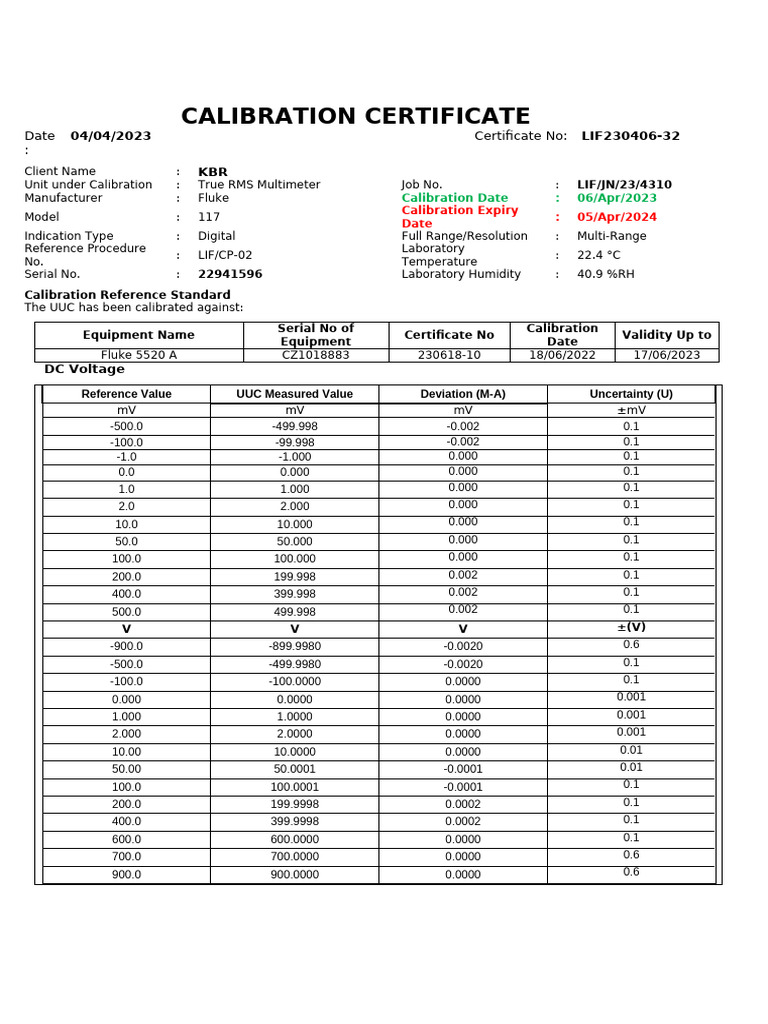 CALIBRATION CERTIFICATE

Date : 04/04/2023

Certificate No: LIF230406-32

Client Name : KBR
Unit under Calibration : True RMS Multimeter
Manufacturer : Fluke
Model : 117
Indication Type : Digital
Reference Procedure No. : LIF/CP-02
Serial No. : 22941596

Job No. : LIF/JN/23/4310
Calibration Date : 06/Apr/2023
Calibration Expiry Date : 05/Apr/2024
Full Range/Resolution : Multi-Range
Laboratory Temperature : 22.4 °C
Laboratory Humidity : 40.9 %RH

Calibration Reference Standard
The UUC has been calibrated against:

| Equipment Name | Serial No of Equipment | Certificate No | Calibration Date | Validity Up to |
|---|---|---|---|---|
| Fluke 5520 A | CZ1018883 | 230618-10 | 18/06/2022 | 17/06/2023 |

DC Voltage

| Reference Value | UUC Measured Value | Deviation (M-A) | Uncertainty (U) |
|---|---|---|---|
| mV | mV | mV | ±mV |
| -500.0 | -499.998 | -0.002 | 0.1 |
| -100.0 | -99.998 | -0.002 | 0.1 |
| -1.0 | -1.000 | 0.000 | 0.1 |
| 0.0 | 0.000 | 0.000 | 0.1 |
| 1.0 | 1.000 | 0.000 | 0.1 |
| 2.0 | 2.000 | 0.000 | 0.1 |
| 10.0 | 10.000 | 0.000 | 0.1 |
| 50.0 | 50.000 | 0.000 | 0.1 |
| 100.0 | 100.000 | 0.000 | 0.1 |
| 200.0 | 199.998 | 0.002 | 0.1 |
| 400.0 | 399.998 | 0.002 | 0.1 |
| 500.0 | 499.998 | 0.002 | 0.1 |
| V | V | V | ±(V) |
| -900.0 | -899.9980 | -0.0020 | 0.6 |
| -500.0 | -499.9980 | -0.0020 | 0.1 |
| -100.0 | -100.0000 | 0.0000 | 0.1 |
| 0.000 | 0.0000 | 0.0000 | 0.001 |
| 1.000 | 1.0000 | 0.0000 | 0.001 |
| 2.000 | 2.0000 | 0.0000 | 0.001 |
| 10.00 | 10.0000 | 0.0000 | 0.01 |
| 50.00 | 50.0001 | -0.0001 | 0.01 |
| 100.0 | 100.0001 | -0.0001 | 0.1 |
| 200.0 | 199.9998 | 0.0002 | 0.1 |
| 400.0 | 399.9998 | 0.0002 | 0.1 |
| 600.0 | 600.0000 | 0.0000 | 0.1 |
| 700.0 | 700.0000 | 0.0000 | 0.6 |
| 900.0 | 900.0000 | 0.0000 | 0.6 |